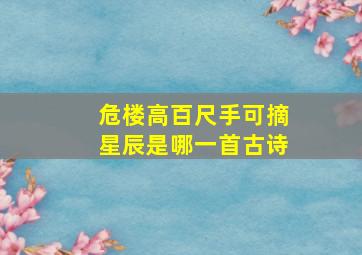 危楼高百尺手可摘星辰是哪一首古诗